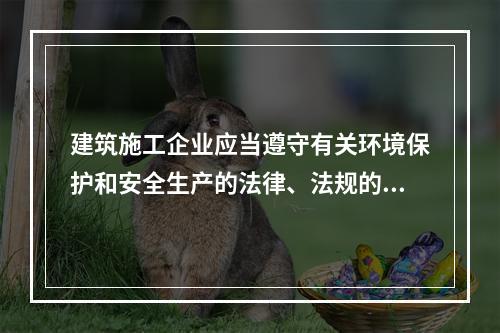 建筑施工企业应当遵守有关环境保护和安全生产的法律、法规的...